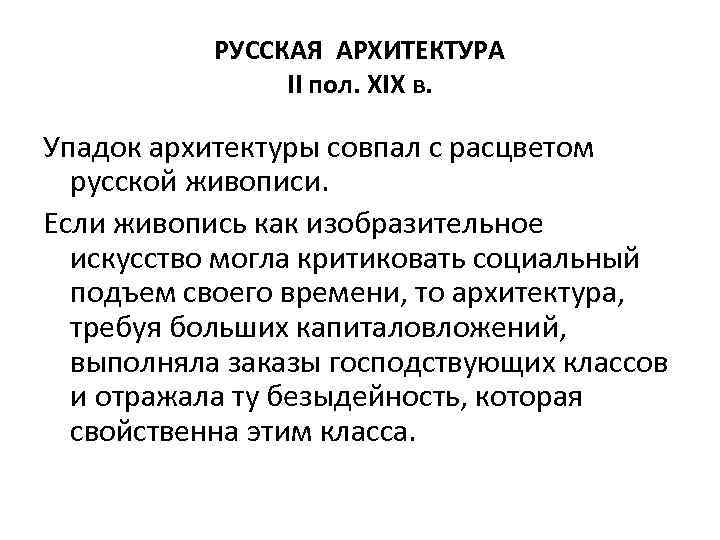 РУССКАЯ АРХИТЕКТУРА
II пол. XIX в.

Упадок архитектуры совпал с расцветом русской живописи.

Если живопись как изобразительное искусство могла критиковать социальный подъем своего времени, то архитектура, требуя больших капиталовложений, выполняла заказы господствующих классов и отражала ту безыдейность, которая свойственна этим класса.